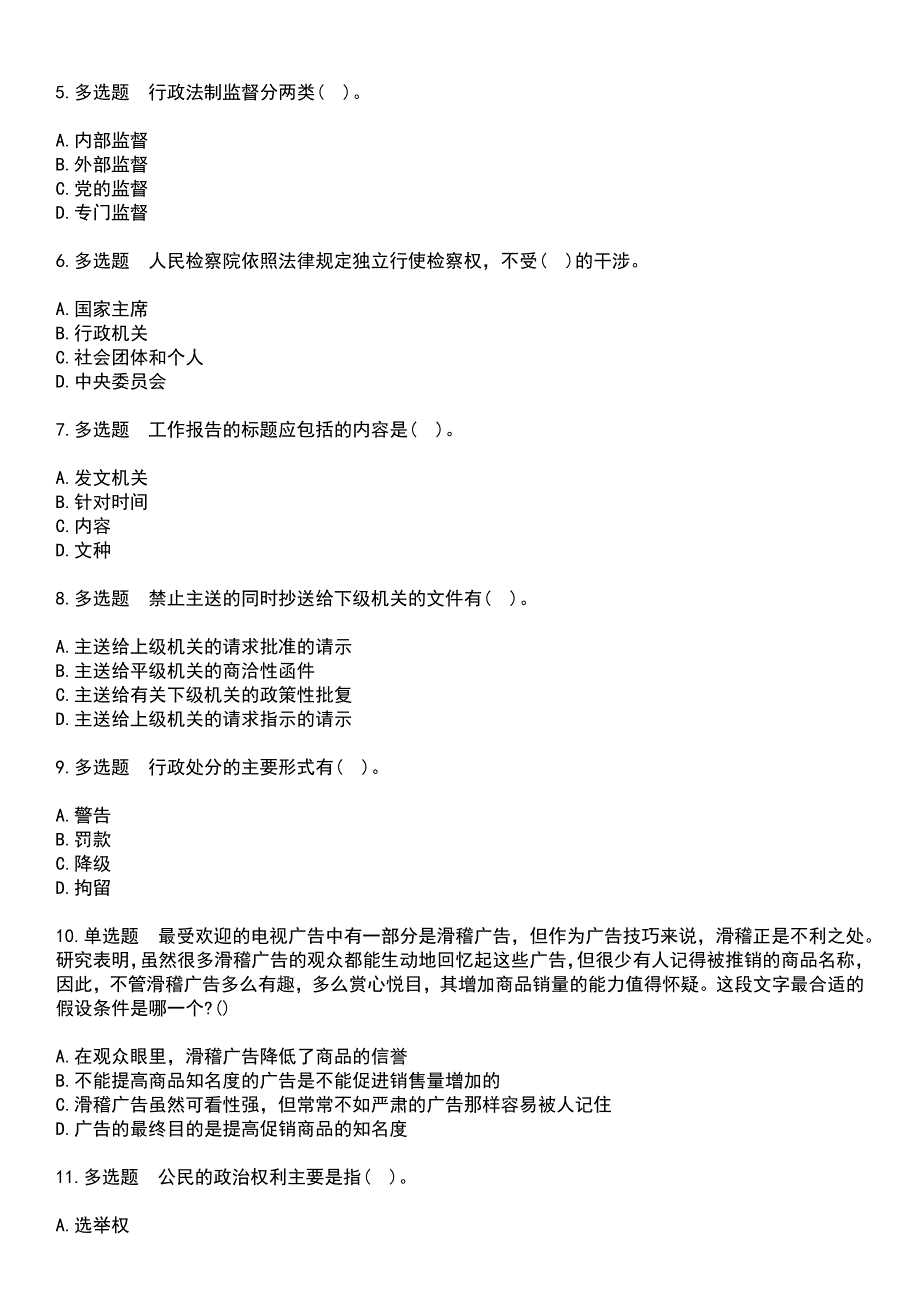 5. 多选题　行政法制监督分两类（ ）。

A. 内部监督
B. 外部监督
C. 党的监督
D. 专门监督

6. 多选题　人民检察院依照法律规定独立行使检察权，不受（ ）的干涉。

A. 国家主席
B. 行政机关
C. 社会团体和个人
D. 中央委员会

7. 多选题　工作报告的标题应包括的内容是（ ）。

A. 发文机关
B. 针对时间
C. 内容
D. 文种

8. 多选题　禁止主送的同时抄送给下级机关的文件有（ ）。

A. 主送给上级机关的请求批准的请示
B. 主送给平级机关的商洽性函件
C. 主送给有关下级机关的政策性批复
D. 主送给上级机关的请求指示的请示

9. 多选题　行政处分的主要形式有（ ）。

A. 警告
B. 罚款
C. 降级
D. 拘留

10. 单选题　最受欢迎的电视广告中有一部分是滑稽广告，但作为广告技巧来说，滑稽正是不利之处。研究表明，虽然很多滑稽广告的观众都能生动地回忆起这些广告，但很少有人记得被推销的商品名称，因此，不管滑稽广告多么有趣，多么赏心悦目，其增加商品销量的能力值得怀疑。这段文字最合适的假设条件是哪一个？()

A. 在观众眼里，滑稽广告降低了商品的信誉
B. 不能提高商品知名度的广告是不能促进销售量增加的
C. 滑稽广告虽然可看性强，但常常不如严肃的广告那样容易被人记住
D. 广告的最终目的是提高促销商品的知名度

11. 多选题　公民的政治权利主要是指（ ）。

A. 选举权